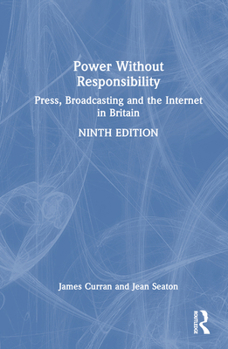 Power Without Responsibility

Press, Broadcasting and the Internet in Britain

NINTH EDITION

James Curran and Jean Seaton

ROUTLEDGE